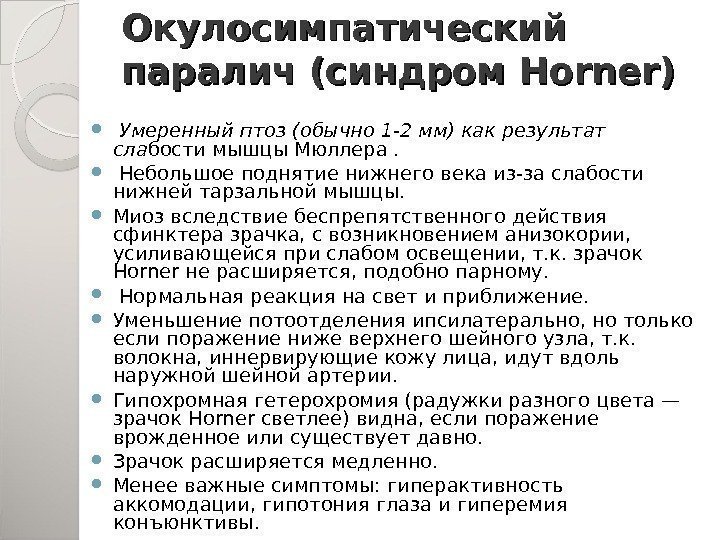 Окулосимпатический паралич (синдром Horner)

Умеренный птоз (обычно 1-2 мм) как результат слабости мышцы Мюллера .

Небольшое поднятие нижнего века из-за слабости нижней тарзальной мышцы.

Миоз вследствие беспрепятственного действия сфинктера зрачка, с возникновением анизокории, усиливающейся при слабом освещении, т.к. зрачок Horner не расширяется, подобно парному.

Нормальная реакция на свет и приближение.

Уменьшение потоотделения ипсилатерально, но только если поражение ниже верхнего шейного узла, т.к. волокна, иннервирующие кожу лица, идут вдоль наружной шейной артерии.

Гипохромная гетерохромия (радужки разного цвета — зрачок Horner светлее) видна, если поражение врожденное или существует давно.

Зрачок расширяется медленно.

Менее важные симптомы: гиперактивность аккомодации, гипотония глаза и гиперемия конъюнктивы.